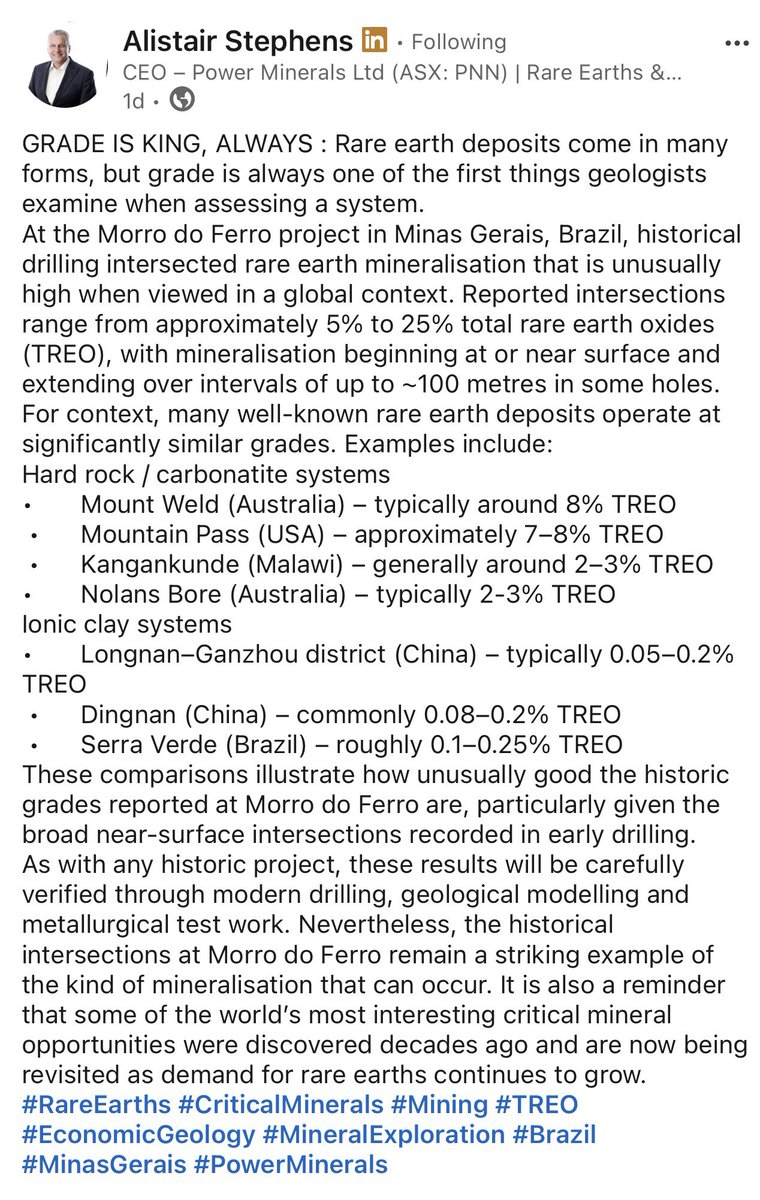 Alistair Stephens in • Following
CEO – Power Minerals Ltd (ASX: PNN) | Rare Earths &...
1d •

GRADE IS KING, ALWAYS : Rare earth deposits come in many forms, but grade is always one of the first things geologists examine when assessing a system.
At the Morro do Ferro project in Minas Gerais, Brazil, historical drilling intersected rare earth mineralisation that is unusually high when viewed in a global context. Reported intersections range from approximately 5% to 25% total rare earth oxides (TREO), with mineralisation beginning at or near surface and extending over intervals of up to ~100 metres in some holes.
For context, many well-known rare earth deposits operate at significantly similar grades. Examples include:
Hard rock / carbonatite systems
• Mount Weld (Australia) – typically around 8% TREO
• Mountain Pass (USA) – approximately 7–8% TREO
• Kangankunde (Malawi) – generally around 2–3% TREO
• Nolans Bore (Australia) – typically 2-3% TREO
Ionic clay systems
• Longnan–Ganzhou district (China) – typically 0.05–0.2% TREO
• Dingnan (China) – commonly 0.08–0.2% TREO
• Serra Verde (Brazil) – roughly 0.1–0.25% TREO
These comparisons illustrate how unusually good the historic grades reported at Morro do Ferro are, particularly given the broad near-surface intersections recorded in early drilling.
As with any historic project, these results will be carefully verified through modern drilling, geological modelling and metallurgical test work. Nevertheless, the historical intersections at Morro do Ferro remain a striking example of the kind of mineralisation that can occur. It is also a reminder that some of the world's most interesting critical mineral opportunities were discovered decades ago and are now being revisited as demand for rare earths continues to grow.
#RareEarths #CriticalMinerals #Mining #TREO #EconomicGeology #MineralExploration #Brazil #MinasGerais #PowerMinerals